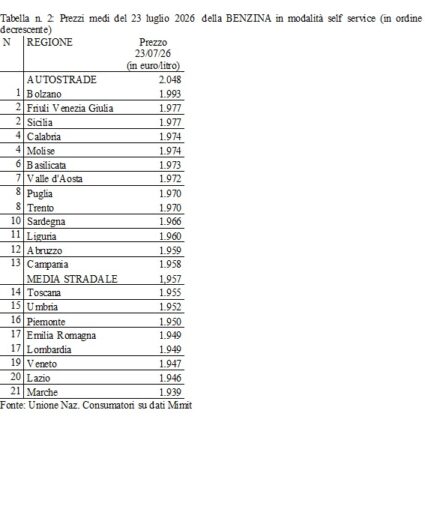 Tabella n. 2: Prezzi medi del 23 luglio 2026 della BENZINA in modalità self service (in ordine decrescente)

| N | REGIONE | Prezzo 23/07/26 (in euro/litro) |
|---|---|---|
|  | AUTOSTRADE | 2.048 |
| 1 | Bolzano | 1.993 |
| 2 | Friuli Venezia Giulia | 1.977 |
| 2 | Sicilia | 1.977 |
| 4 | Calabria | 1.974 |
| 4 | Molise | 1.974 |
| 6 | Basilicata | 1.973 |
| 7 | Valle d'Aosta | 1.972 |
| 8 | Puglia | 1.970 |
| 8 | Trento | 1.970 |
| 10 | Sardegna | 1.966 |
| 11 | Liguria | 1.960 |
| 12 | Abruzzo | 1.959 |
| 13 | Campania | 1.958 |
|  | MEDIA STRADALE | 1,957 |
| 14 | Toscana | 1.955 |
| 15 | Umbria | 1.952 |
| 16 | Piemonte | 1.950 |
| 17 | Emilia Romagna | 1.949 |
| 17 | Lombardia | 1.949 |
| 19 | Veneto | 1.947 |
| 20 | Lazio | 1.946 |
| 21 | Marche | 1.939 |

Fonte: Unione Naz. Consumatori su dati Mimit